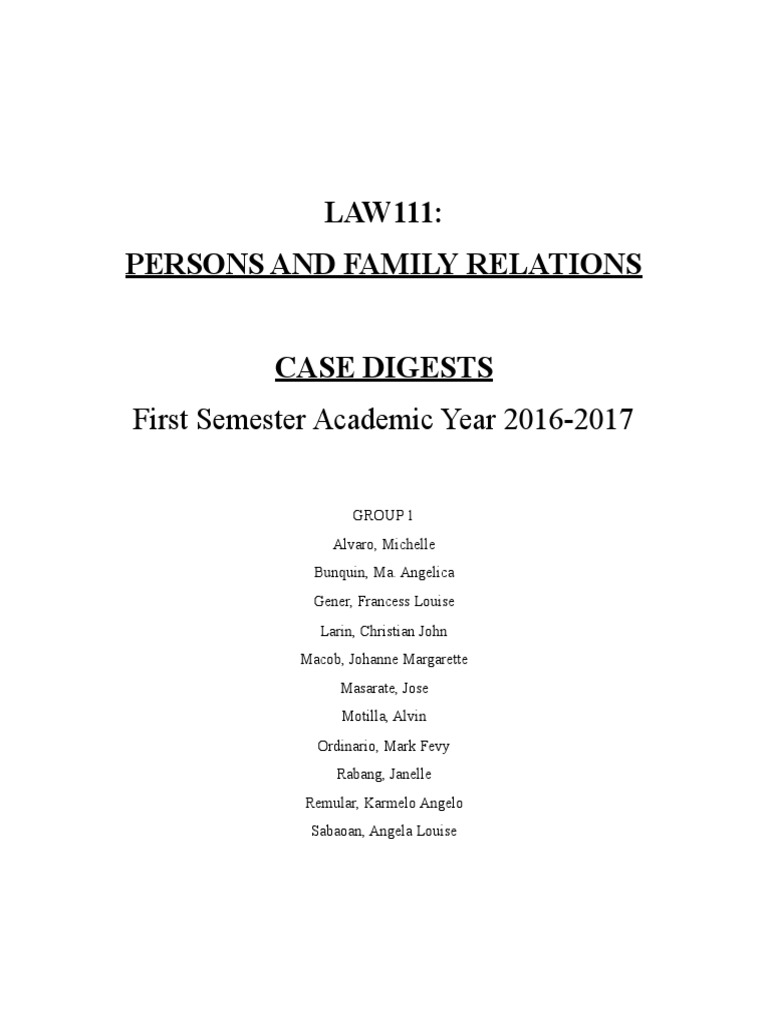 LAW111:

PERSONS AND FAMILY RELATIONS

CASE DIGESTS

First Semester Academic Year 2016-2017

GROUP 1

Alvaro, Michelle

Bunquin, Ma. Angelica

Gener, Francess Louise

Larin, Christian John

Macob, Johanne Margarette

Masarate, Jose

Motilla, Alvin

Ordinario, Mark Fevy

Rabang, Janelle

Remular, Karmelo Angelo

Sabaoan, Angela Louise